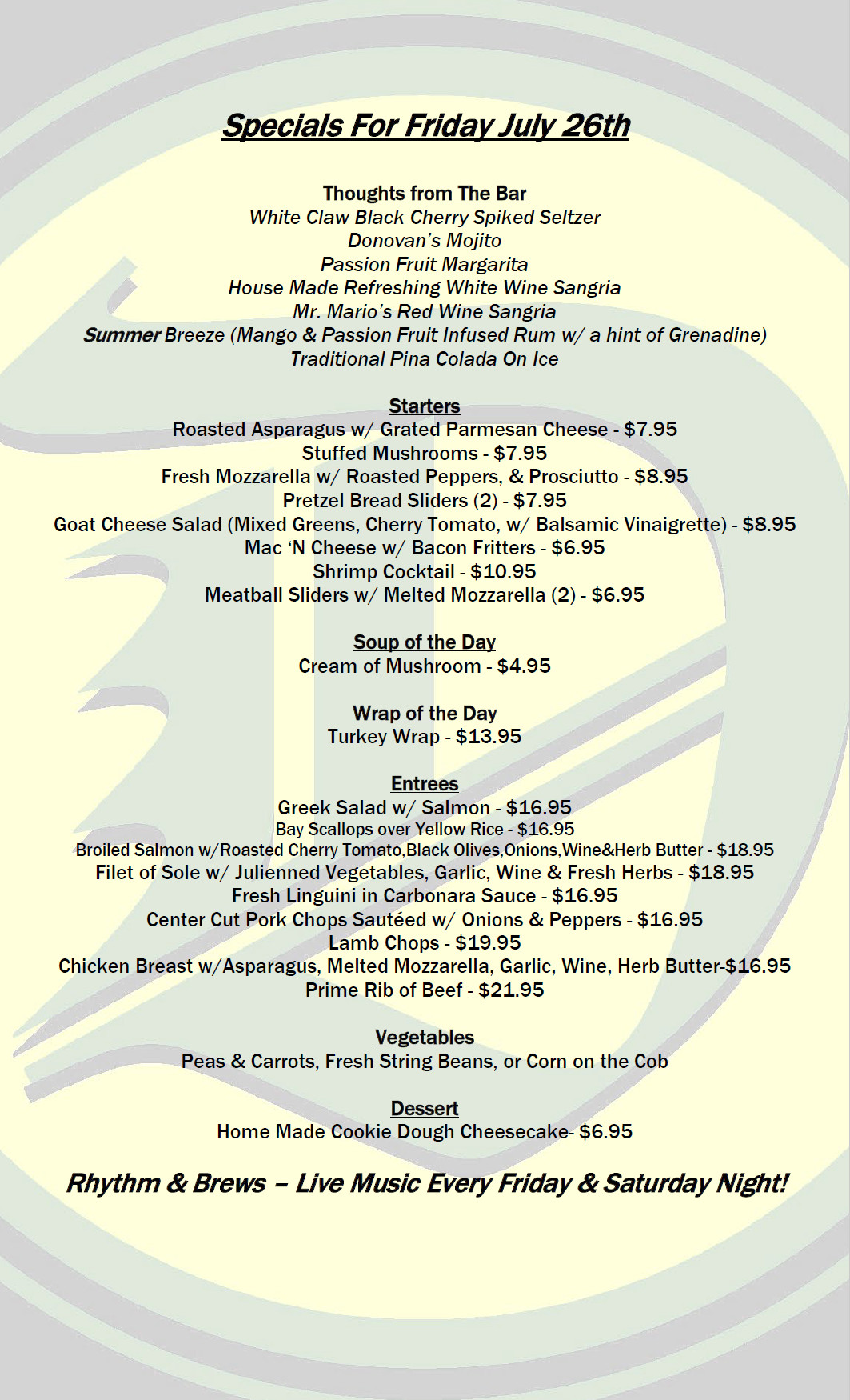 Specials For Friday July 26th

Thoughts from The Bar
White Claw Black Cherry Spiked Seltzer
Donovan's Mojito
Passion Fruit Margarita
House Made Refreshing White Wine Sangria
Mr. Mario's Red Wine Sangria
Summer Breeze (Mango & Passion Fruit Infused Rum w/ a hint of Grenadine)
Traditional Pina Colada On Ice

Starters
Roasted Asparagus w/ Grated Parmesan Cheese - $7.95
Stuffed Mushrooms - $7.95
Fresh Mozzarella w/ Roasted Peppers, & Prosciutto - $8.95
Pretzel Bread Sliders (2) - $7.95
Goat Cheese Salad (Mixed Greens, Cherry Tomato, w/ Balsamic Vinaigrette) - $8.95
Mac 'N Cheese w/ Bacon Fritters - $6.95
Shrimp Cocktail - $10.95
Meatball Sliders w/ Melted Mozzarella (2) - $6.95

Soup of the Day
Cream of Mushroom - $4.95

Wrap of the Day
Turkey Wrap - $13.95

Entrees
Greek Salad w/ Salmon - $16.95
Bay Scallops over Yellow Rice - $16.95
Broiled Salmon w/Roasted Cherry Tomato,Black Olives,Onions,Wine&Herb Butter - $18.95
Filet of Sole w/ Julienned Vegetables, Garlic, Wine & Fresh Herbs - $18.95
Fresh Linguini in Carbonara Sauce - $16.95
Center Cut Pork Chops Sautéed w/ Onions & Peppers - $16.95
Lamb Chops - $19.95
Chicken Breast w/Asparagus, Melted Mozzarella, Garlic, Wine, Herb Butter-$16.95
Prime Rib of Beef - $21.95

Vegetables
Peas & Carrots, Fresh String Beans, or Corn on the Cob

Dessert
Home Made Cookie Dough Cheesecake- $6.95

Rhythm & Brews – Live Music Every Friday & Saturday Night!